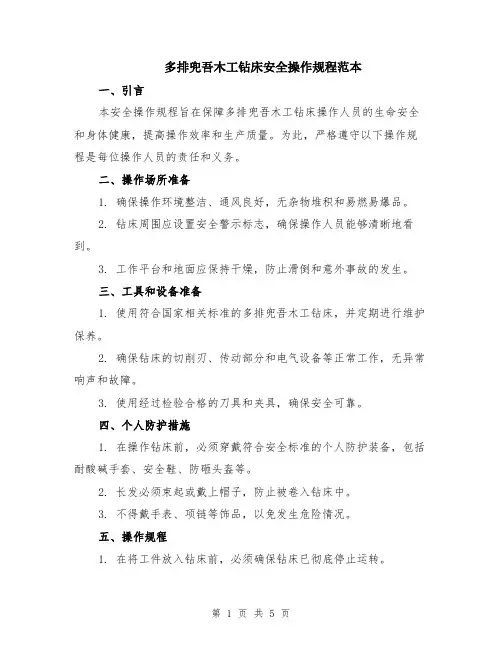 多排兜吾木工钻床安全操作规程范本

一、引言

本安全操作规程旨在保障多排兜吾木工钻床操作人员的生命安全和身体健康，提高操作效率和生产质量。为此，严格遵守以下操作规程是每位操作人员的责任和义务。

二、操作场所准备

1. 确保操作环境整洁、通风良好，无杂物堆积和易燃易爆品。

2. 钻床周围应设置安全警示标志，确保操作人员能够清晰地看到。

3. 工作平台和地面应保持干燥，防止滑倒和意外事故的发生。

三、工具和设备准备

1. 使用符合国家相关标准的多排兜吾木工钻床，并定期进行维护保养。

2. 确保钻床的切削刃、传动部分和电气设备等正常工作，无异常响声和故障。

3. 使用经过检验合格的刀具和夹具，确保安全可靠。

四、个人防护措施

1. 在操作钻床前，必须穿戴符合安全标准的个人防护装备，包括耐酸碱手套、安全鞋、防砸头盔等。

2. 长发必须束起或戴上帽子，防止被卷入钻床中。

3. 不得戴手表、项链等饰品，以免发生危险情况。

五、操作规程

1. 在将工件放入钻床前，必须确保钻床已彻底停止运转。

第 1 页 共 5 页